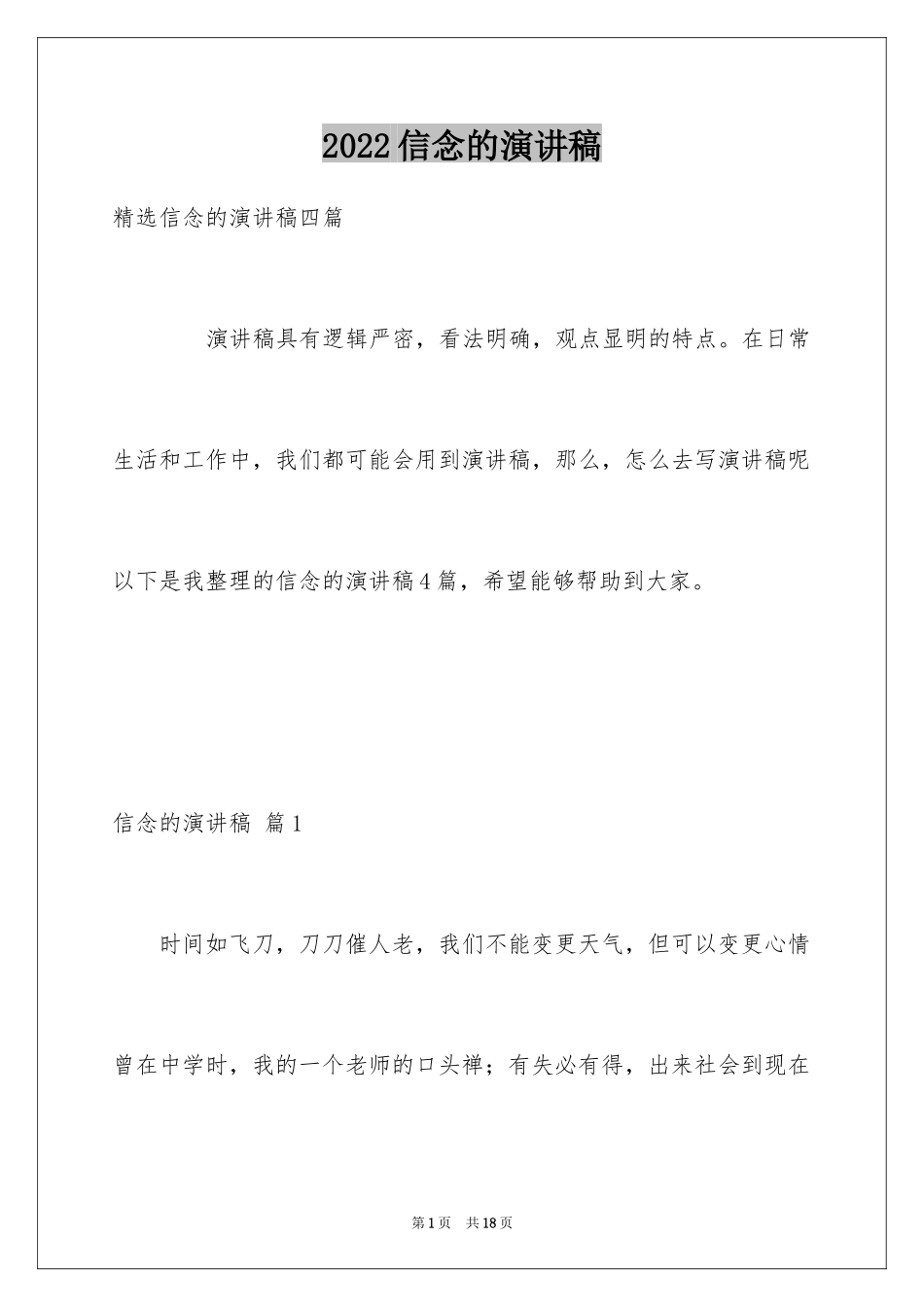 2022信念的演讲稿

精选信念的演讲稿四篇

演讲稿具有逻辑严密，看法明确，观点显明的特点。在日常生活和工作中，我们都可能会用到演讲稿，那么，怎么去写演讲稿呢以下是我整理的信念的演讲稿4篇，希望能够帮助到大家。

信念的演讲稿 篇1

时间如飞刀，刀刀催人老，我们不能变更天气，但可以变更心情曾在中学时，我的一个老师的口头禅；有失必有得，出来社会到现在

第1页 共18页